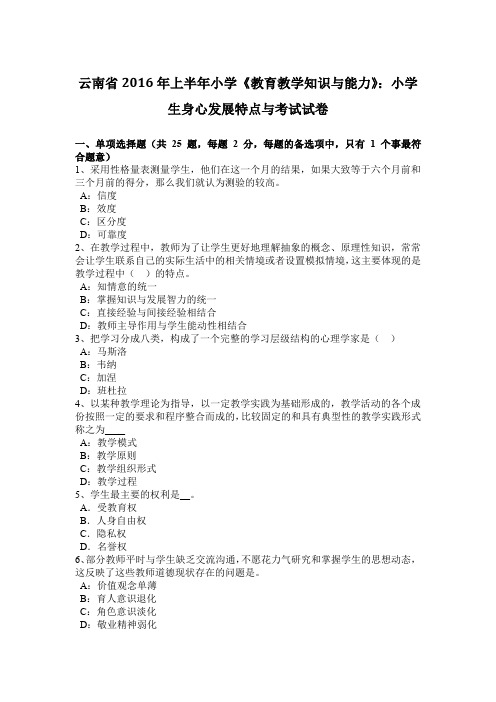 云南省 2016 年上半年小学《教育教学知识与能力》：小学生身心发展特点与考试试卷

一、单项选择题（共 25 题，每题 2 分，每题的备选项中，只有 1 个事最符合题意）
1、采用性格量表测量学生，他们在这一个月的结果，如果大致等于六个月前和三个月前的得分，那么我们就认为测验的较高。
A：信度
B：效度
C：区分度
D：可靠度
2、在教学过程中，教师为了让学生更好地理解抽象的概念、原理性知识，常常会让学生联系自己的实际生活中的相关情境或者设置模拟情境，这主要体现的是教学过程中（ ）的特点。
A：知情意的统一
B：掌握知识与发展智力的统一
C：直接经验与间接经验相结合
D：教师主导作用与学生能动性相结合
3、把学习分成八类，构成了一个完整的学习层级结构的心理学家是（ ）
A：马斯洛
B：韦纳
C：加涅
D：班杜拉
4、以某种教学理论为指导，以一定教学实践为基础形成的，教学活动的各个成份按照一定的要求和程序整合而成的，比较固定的和具有典型性的教学实践形式称之为____
A：教学模式
B：教学原则
C：教学组织形式
D：教学过程
5、学生最主要的权利是__。
A．受教育权
B．人身自由权
C．隐私权
D．名誉权
6、部分教师平时与学生缺乏交流沟通，不愿花力气研究和掌握学生的思想动态，这反映了这些教师道德现状存在的问题是。
A：价值观念单薄
B：育人意识退化
C：角色意识淡化
D：敬业精神弱化